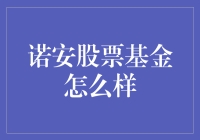 诺安股票基金怎么样